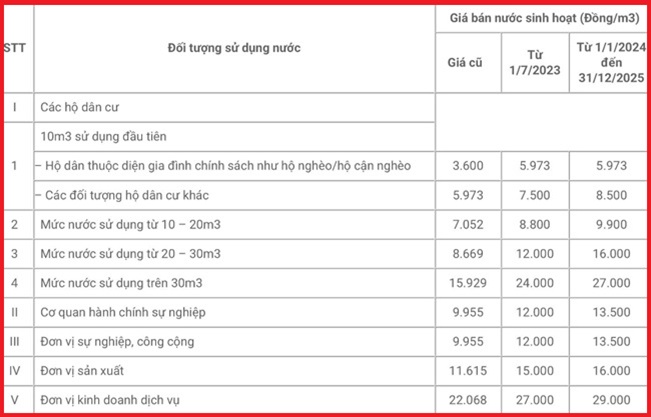 | STT | Đối tượng sử dụng nước | Giá bán nước sinh hoạt (Đồng/m3) | | |
|---|---|---|---|---|
| | | Giá cũ | Từ 1/7/2023 | Từ 1/1/2024 đến 31/12/2025 |
| I | Các hộ dân cư | | | |
| 1 | 10m3 sử dụng đầu tiên | | | |
| | – Hộ dân thuộc diện gia đình chính sách như hộ nghèo/hộ cận nghèo | 3.600 | 5.973 | 5.973 |
| | – Các đối tượng hộ dân cư khác | 5.973 | 7.500 | 8.500 |
| 2 | Mức nước sử dụng từ 10 – 20m3 | 7.052 | 8.800 | 9.900 |
| 3 | Mức nước sử dụng từ 20 – 30m3 | 8.669 | 12.000 | 16.000 |
| 4 | Mức nước sử dụng trên 30m3 | 15.929 | 24.000 | 27.000 |
| II | Cơ quan hành chính sự nghiệp | 9.955 | 12.000 | 13.500 |
| III | Đơn vị sự nghiệp, công cộng | 9.955 | 12.000 | 13.500 |
| IV | Đơn vị sản xuất | 11.615 | 15.000 | 16.000 |
| V | Đơn vị kinh doanh dịch vụ | 22.068 | 27.000 | 29.000 |